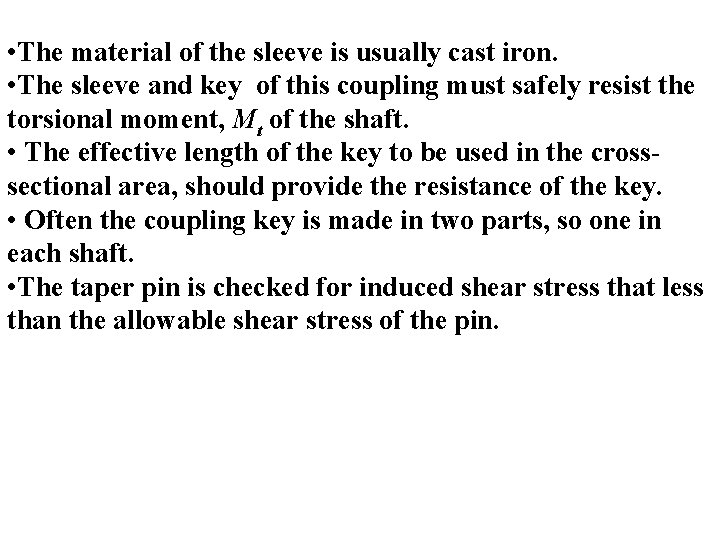 •The material of the sleeve is usually cast iron.
•The sleeve and key of this coupling must safely resist the torsional moment, $M_t$ of the shaft.
• The effective length of the key to be used in the cross-sectional area, should provide the resistance of the key.
• Often the coupling key is made in two parts, so one in each shaft.
•The taper pin is checked for induced shear stress that less than the allowable shear stress of the pin.